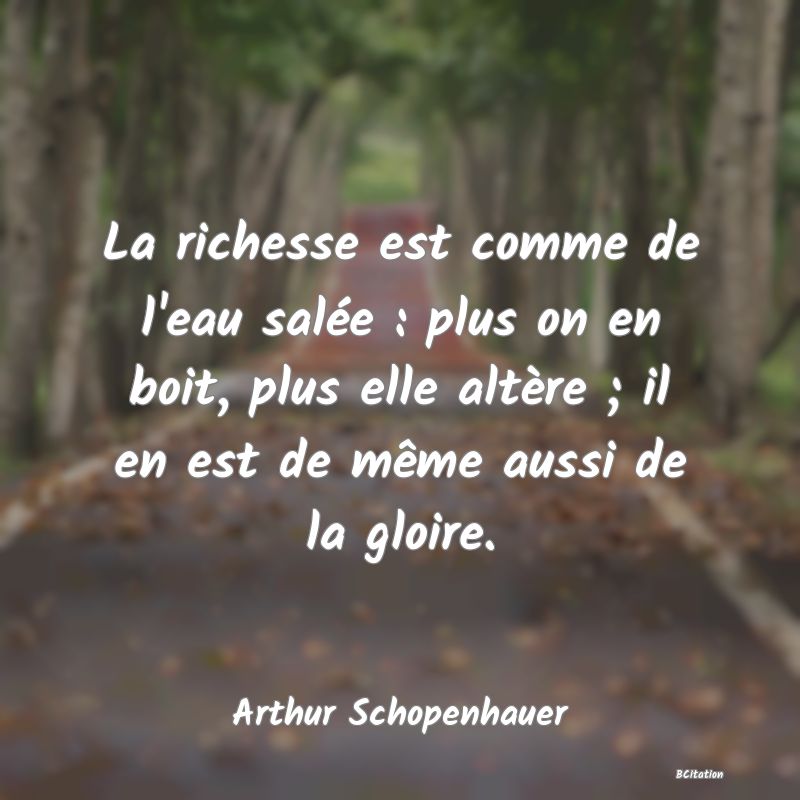 La richesse est comme de l'eau salée : plus on en boit, plus elle altère ; il en est de même aussi de la gloire.

Arthur Schopenhauer

BCitation